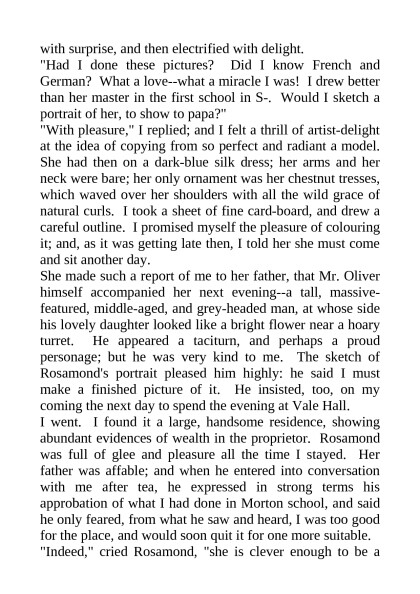 with surprise, and then electrified with delight.

"Had I done these pictures? Did I know French and German? What a love--what a miracle I was! I drew better than her master in the first school in S-. Would I sketch a portrait of her, to show to papa?"

"With pleasure," I replied; and I felt a thrill of artist-delight at the idea of copying from so perfect and radiant a model. She had then on a dark-blue silk dress; her arms and her neck were bare; her only ornament was her chestnut tresses, which waved over her shoulders with all the wild grace of natural curls. I took a sheet of fine card-board, and drew a careful outline. I promised myself the pleasure of colouring it; and, as it was getting late then, I told her she must come and sit another day.

She made such a report of me to her father, that Mr. Oliver himself accompanied her next evening--a tall, massive-featured, middle-aged, and grey-headed man, at whose side his lovely daughter looked like a bright flower near a hoary turret. He appeared a taciturn, and perhaps a proud personage; but he was very kind to me. The sketch of Rosamond's portrait pleased him highly: he said I must make a finished picture of it. He insisted, too, on my coming the next day to spend the evening at Vale Hall.

I went. I found it a large, handsome residence, showing abundant evidences of wealth in the proprietor. Rosamond was full of glee and pleasure all the time I stayed. Her father was affable; and when he entered into conversation with me after tea, he expressed in strong terms his approbation of what I had done in Morton school, and said he only feared, from what he saw and heard, I was too good for the place, and would soon quit it for one more suitable.

"Indeed," cried Rosamond, "she is clever enough to be a